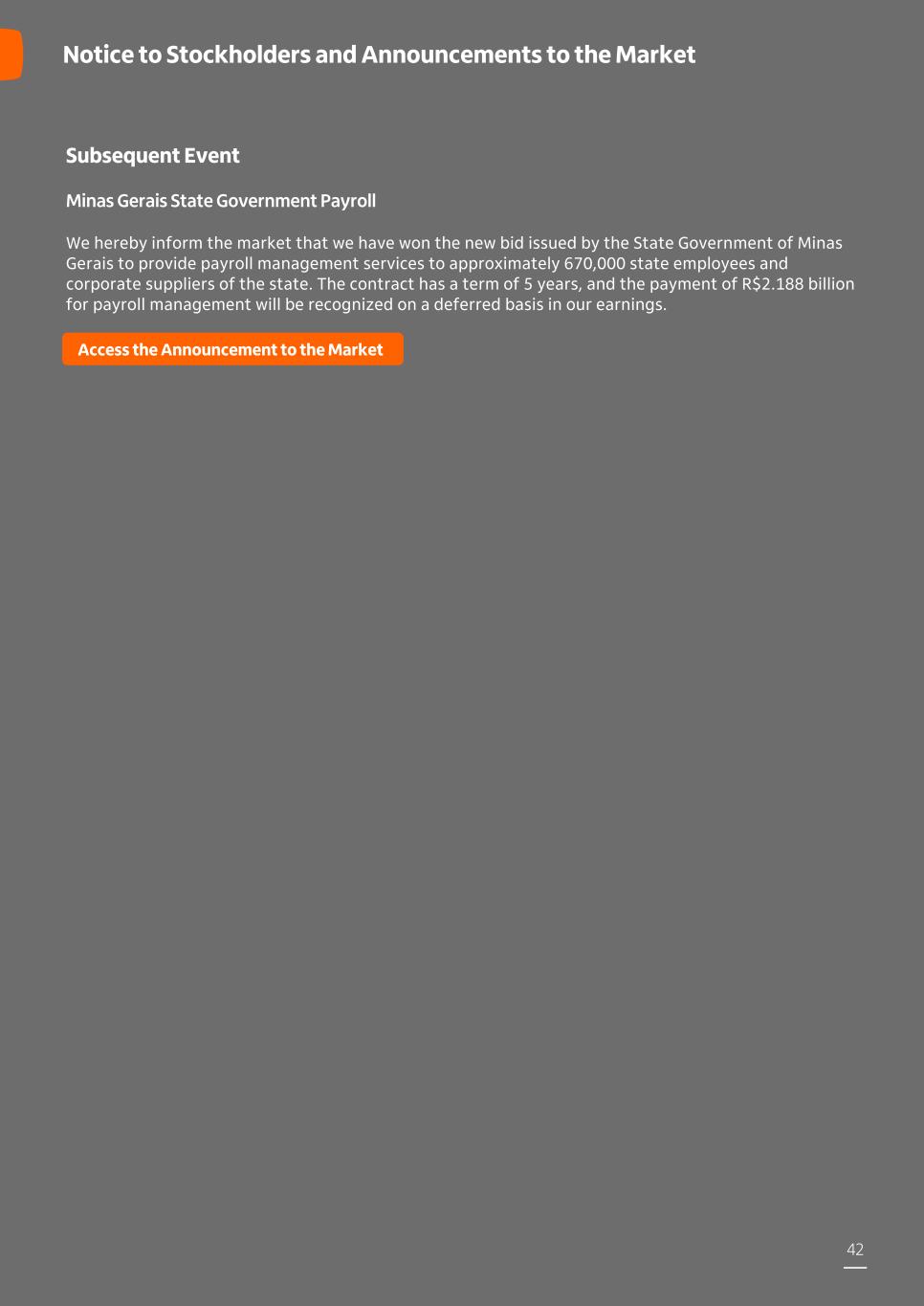 Notice to Stockholders and Announcements to the Market

Subsequent Event

Minas Gerais State Government Payroll

We hereby inform the market that we have won the new bid issued by the State Government of Minas Gerais to provide payroll management services to approximately 670,000 state employees and corporate suppliers of the state. The contract has a term of 5 years, and the payment of R$2.188 billion for payroll management will be recognized on a deferred basis in our earnings.

Access the Announcement to the Market

42